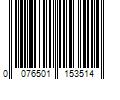 0 076501 153514